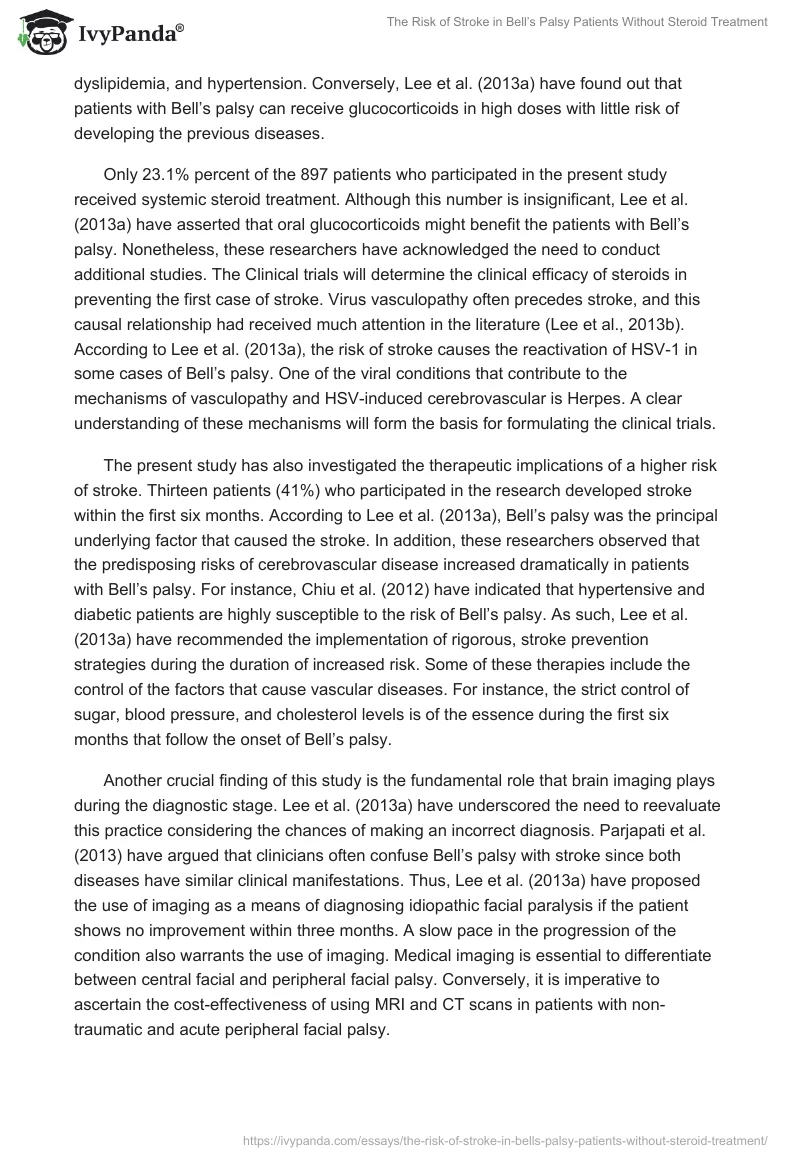 IvyPanda®

The Risk of Stroke in Bell's Palsy Patients Without Steroid Treatment

dyslipidemia, and hypertension. Conversely, Lee et al. (2013a) have found out that patients with Bell's palsy can receive glucocorticoids in high doses with little risk of developing the previous diseases.

Only 23.1% percent of the 897 patients who participated in the present study received systemic steroid treatment. Although this number is insignificant, Lee et al. (2013a) have asserted that oral glucocorticoids might benefit the patients with Bell's palsy. Nonetheless, these researchers have acknowledged the need to conduct additional studies. The Clinical trials will determine the clinical efficacy of steroids in preventing the first case of stroke. Virus vasculopathy often precedes stroke, and this causal relationship had received much attention in the literature (Lee et al., 2013b). According to Lee et al. (2013a), the risk of stroke causes the reactivation of HSV-1 in some cases of Bell's palsy. One of the viral conditions that contribute to the mechanisms of vasculopathy and HSV-induced cerebrovascular is Herpes. A clear understanding of these mechanisms will form the basis for formulating the clinical trials.

The present study has also investigated the therapeutic implications of a higher risk of stroke. Thirteen patients (41%) who participated in the research developed stroke within the first six months. According to Lee et al. (2013a), Bell's palsy was the principal underlying factor that caused the stroke. In addition, these researchers observed that the predisposing risks of cerebrovascular disease increased dramatically in patients with Bell's palsy. For instance, Chiu et al. (2012) have indicated that hypertensive and diabetic patients are highly susceptible to the risk of Bell's palsy. As such, Lee et al. (2013a) have recommended the implementation of rigorous, stroke prevention strategies during the duration of increased risk. Some of these therapies include the control of the factors that cause vascular diseases. For instance, the strict control of sugar, blood pressure, and cholesterol levels is of the essence during the first six months that follow the onset of Bell's palsy.

Another crucial finding of this study is the fundamental role that brain imaging plays during the diagnostic stage. Lee et al. (2013a) have underscored the need to reevaluate this practice considering the chances of making an incorrect diagnosis. Parjapati et al. (2013) have argued that clinicians often confuse Bell's palsy with stroke since both diseases have similar clinical manifestations. Thus, Lee et al. (2013a) have proposed the use of imaging as a means of diagnosing idiopathic facial paralysis if the patient shows no improvement within three months. A slow pace in the progression of the condition also warrants the use of imaging. Medical imaging is essential to differentiate between central facial and peripheral facial palsy. Conversely, it is imperative to ascertain the cost-effectiveness of using MRI and CT scans in patients with non-traumatic and acute peripheral facial palsy.

https://ivypanda.com/essays/the-risk-of-stroke-in-bells-palsy-patients-without-steroid-treatment/